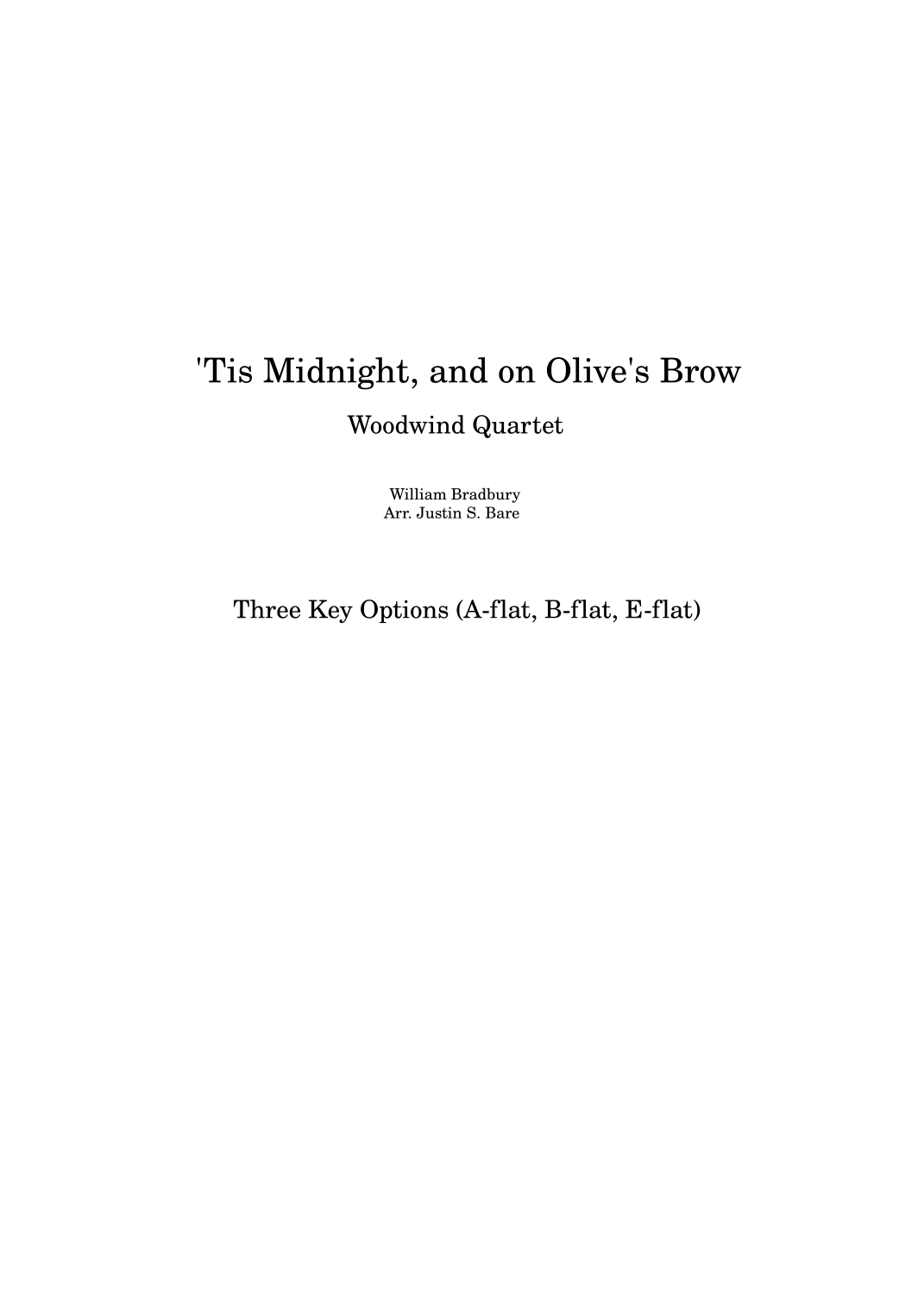 'Tis Midnight, and on Olive's Brow

Woodwind Quartet

William Bradbury
Arr. Justin S. Bare

Three Key Options (A-flat, B-flat, E-flat)